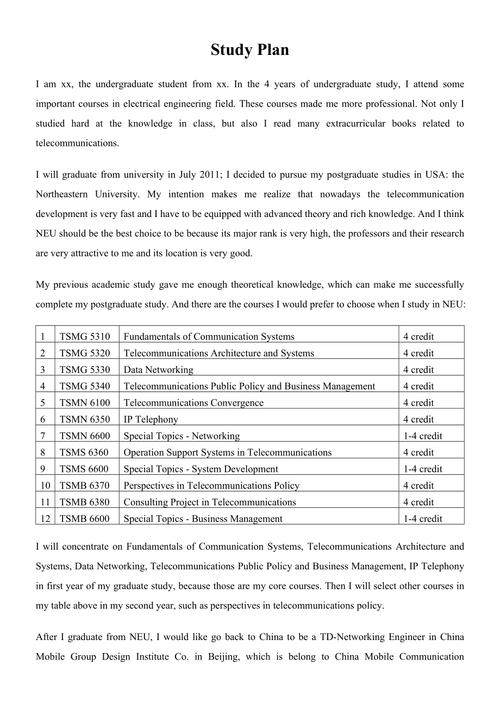 Study Plan

I am xx, the undergraduate student from xx. In the 4 years of undergraduate study, I attend some important courses in electrical engineering field. These courses made me more professional. Not only I studied hard at the knowledge in class, but also I read many extracurricular books related to telecommunications.

I will graduate from university in July 2011; I decided to pursue my postgraduate studies in USA: the Northeastern University. My intention makes me realize that nowadays the telecommunication development is very fast and I have to be equipped with advanced theory and rich knowledge. And I think NEU should be the best choice to be because its major rank is very high, the professors and their research are very attractive to me and its location is very good.

My previous academic study gave me enough theoretical knowledge, which can make me successfully complete my postgraduate study. And there are the courses I would prefer to choose when I study in NEU:

| 1 | TSMG 5310 | Fundamentals of Communication Systems | 4 credit |
|---|---|---|---|
| 2 | TSMG 5320 | Telecommunications Architecture and Systems | 4 credit |
| 3 | TSMG 5330 | Data Networking | 4 credit |
| 4 | TSMG 5340 | Telecommunications Public Policy and Business Management | 4 credit |
| 5 | TSMN 6100 | Telecommunications Convergence | 4 credit |
| 6 | TSMN 6350 | IP Telephony | 4 credit |
| 7 | TSMN 6600 | Special Topics - Networking | 1-4 credit |
| 8 | TSMS 6360 | Operation Support Systems in Telecommunications | 4 credit |
| 9 | TSMS 6600 | Special Topics - System Development | 1-4 credit |
| 10 | TSMB 6370 | Perspectives in Telecommunications Policy | 4 credit |
| 11 | TSMB 6380 | Consulting Project in Telecommunications | 4 credit |
| 12 | TSMB 6600 | Special Topics - Business Management | 1-4 credit |

I will concentrate on Fundamentals of Communication Systems, Telecommunications Architecture and Systems, Data Networking, Telecommunications Public Policy and Business Management, IP Telephony in first year of my graduate study, because those are my core courses. Then I will select other courses in my table above in my second year, such as perspectives in telecommunications policy.

After I graduate from NEU, I would like go back to China to be a TD-Networking Engineer in China Mobile Group Design Institute Co. in Beijing, which is belong to China Mobile Communication